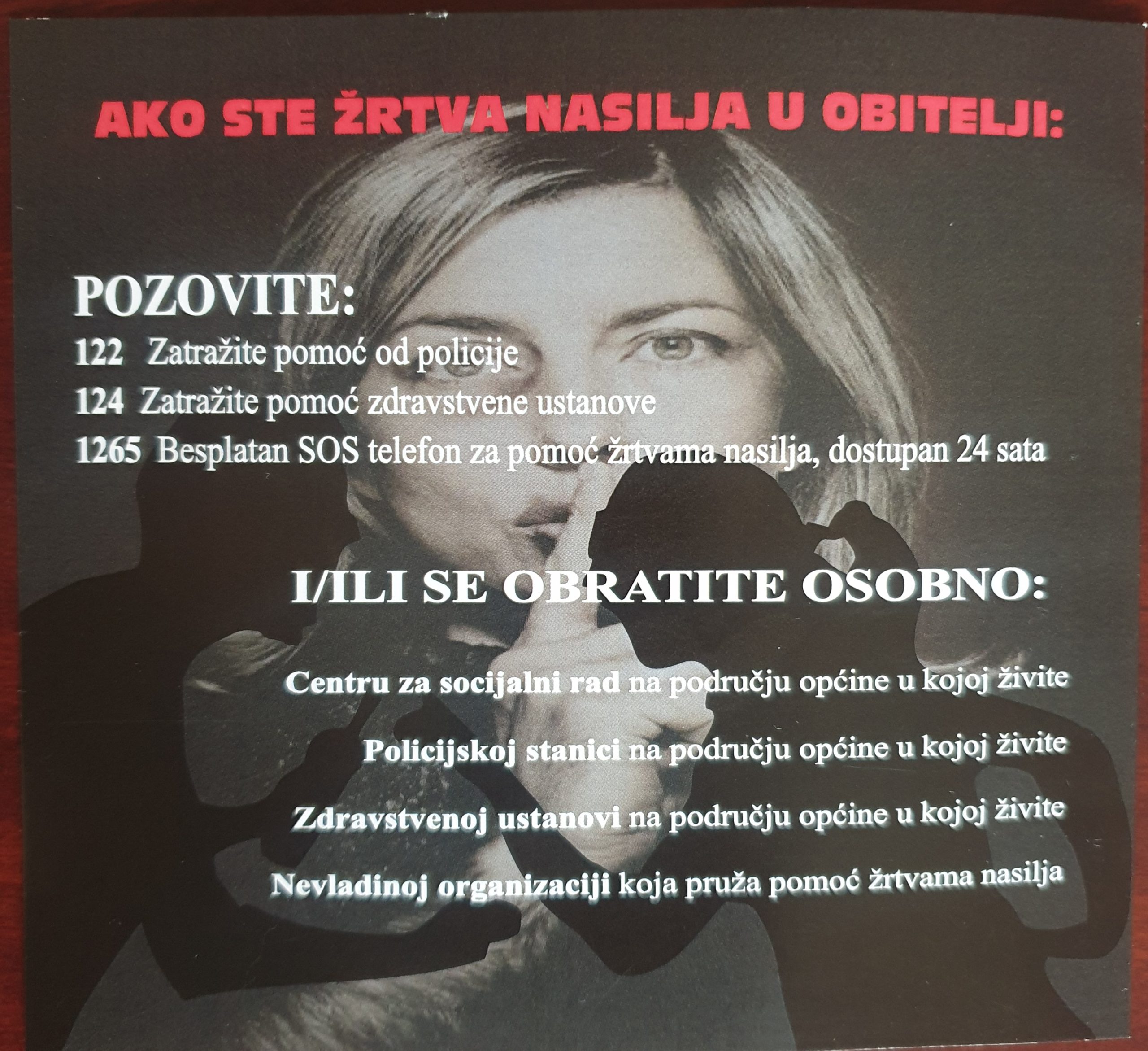 AKO STE ŽRTVA NASILJA U OBITELJI:

POZOVITE:

122 Zatražite pomoć od policije

124 Zatražite pomoć zdravstvene ustanove

1265 Besplatan SOS telefon za pomoć žrtvama nasilja, dostupan 24 sata

I/ILI SE OBRATITE OSOBNO:

Centru za socijalni rad na području općine u kojoj živite

Policijskoj stanici na području općine u kojoj živite

Zdravstvenoj ustanovi na području općine u kojoj živite

Nevladinoj organizaciji koja pruža pomoć žrtvama nasilja